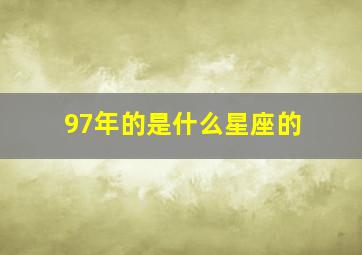 97年的是什么星座的